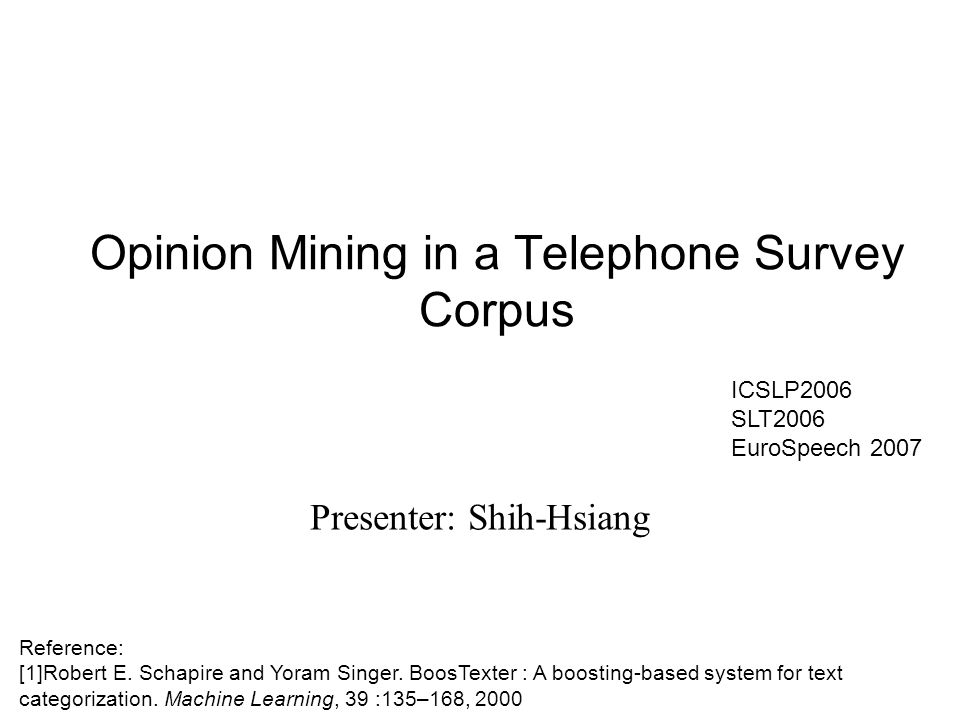 Opinion Mining in a Telephone Survey Corpus

ICSLP2006
SLT2006
EuroSpeech 2007

Presenter: Shih-Hsiang

Reference:
[1]Robert E. Schapire and Yoram Singer. BoosTexter : A boosting-based system for text categorization. Machine Learning, 39 :135–168, 2000